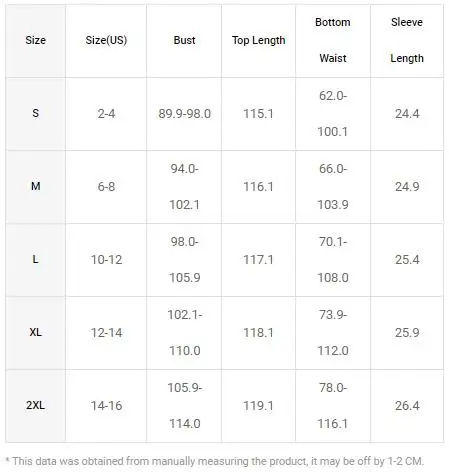 | Size | Size(US) | Bust | Top Length | Bottom Waist | Sleeve Length |
|---|---|---|---|---|---|
| S | 2-4 | 89.9-98.0 | 115.1 | 62.0-100.1 | 24.4 |
| M | 6-8 | 94.0-102.1 | 116.1 | 66.0-103.9 | 24.9 |
| L | 10-12 | 98.0-105.9 | 117.1 | 70.1-108.0 | 25.4 |
| XL | 12-14 | 102.1-110.0 | 118.1 | 73.9-112.0 | 25.9 |
| 2XL | 14-16 | 105.9-114.0 | 119.1 | 78.0-116.1 | 26.4 |

* This data was obtained from manually measuring the product, it may be off by 1-2 CM.